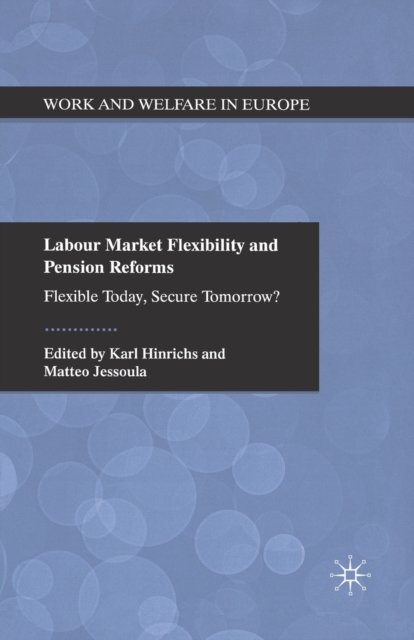 WORK AND WELFARE IN EUROPE

Labour Market Flexibility and Pension Reforms

Flexible Today, Secure Tomorrow?

Edited by Karl Hinrichs and Matteo Jessoula